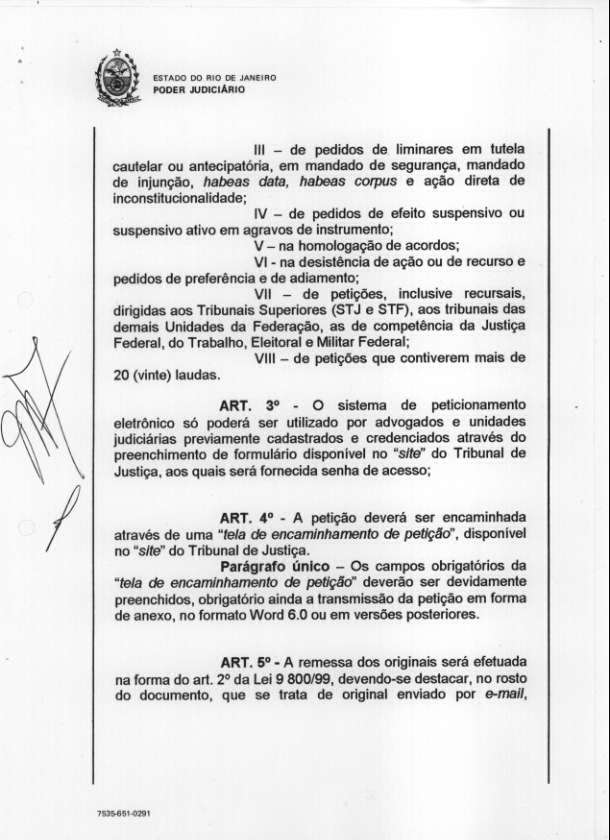 ESTADO DO RIO DE JANEIRO
PODER JUDICIÁRIO

III – de pedidos de liminares em tutela cautelar ou antecipatória, em mandado de segurança, mandado de injunção, habeas data, habeas corpus e ação direta de inconstitucionalidade;

IV – de pedidos de efeito suspensivo ou suspensivo ativo em agravos de instrumento;

V – na homologação de acordos;

VI - na desistência de ação ou de recurso e pedidos de preferência e de adiamento;

VII – de petições, inclusive recursais, dirigidas aos Tribunais Superiores (STJ e STF), aos tribunais das demais Unidades da Federação, as de competência da Justiça Federal, do Trabalho, Eleitoral e Militar Federal;

VIII – de petições que contiverem mais de 20 (vinte) laudas.

ART. 3º - O sistema de peticionamento eletrônico só poderá ser utilizado por advogados e unidades judiciárias previamente cadastrados e credenciados através do preenchimento de formulário disponível no "site" do Tribunal de Justiça, aos quais será fornecida senha de acesso;

ART. 4º - A petição deverá ser encaminhada através de uma "tela de encaminhamento de petição", disponível no "site" do Tribunal de Justiça.

Parágrafo único – Os campos obrigatórios da "tela de encaminhamento de petição" deverão ser devidamente preenchidos, obrigatório ainda a transmissão da petição em forma de anexo, no formato Word 6.0 ou em versões posteriores.

ART. 5º - A remessa dos originais será efetuada na forma do art. 2º da Lei 9 800/99, devendo-se destacar, no rosto do documento, que se trata de original enviado por e-mail,

7535-651-0291